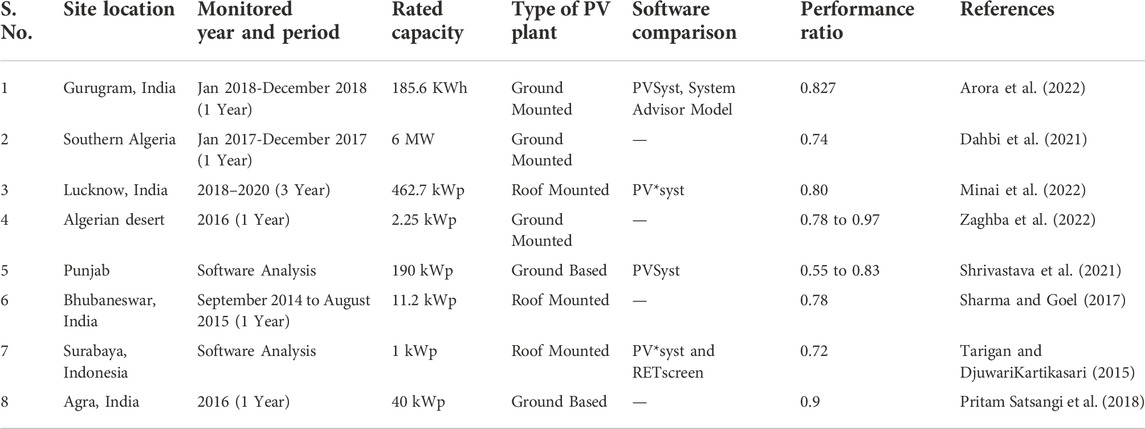 | S. No. | Site location | Monitored year and period | Rated capacity | Type of PV plant | Software comparison | Performance ratio | References |
|---|---|---|---|---|---|---|---|
| 1 | Gurugram, India | Jan 2018-December 2018 (1 Year) | 185.6 KWh | Ground Mounted | PVSyst, System Advisor Model | 0.827 | Arora et al. (2022) |
| 2 | Southern Algeria | Jan 2017-December 2017 (1 Year) | 6 MW | Ground Mounted | — | 0.74 | Dahbi et al. (2021) |
| 3 | Lucknow, India | 2018–2020 (3 Year) | 462.7 kWp | Roof Mounted | PV*syst | 0.80 | Minai et al. (2022) |
| 4 | Algerian desert | 2016 (1 Year) | 2.25 kWp | Ground Mounted | — | 0.78 to 0.97 | Zaghba et al. (2022) |
| 5 | Punjab | Software Analysis | 190 kWp | Ground Based | PVSyst | 0.55 to 0.83 | Shrivastava et al. (2021) |
| 6 | Bhubaneswar, India | September 2014 to August 2015 (1 Year) | 11.2 kWp | Roof Mounted | — | 0.78 | Sharma and Goel (2017) |
| 7 | Surabaya, Indonesia | Software Analysis | 1 kWp | Roof Mounted | PV*syst and RETscreen | 0.72 | Tarigan and DjuwariKartikasari (2015) |
| 8 | Agra, India | 2016 (1 Year) | 40 kWp | Ground Based | — | 0.9 | Pritam Satsangi et al. (2018) |